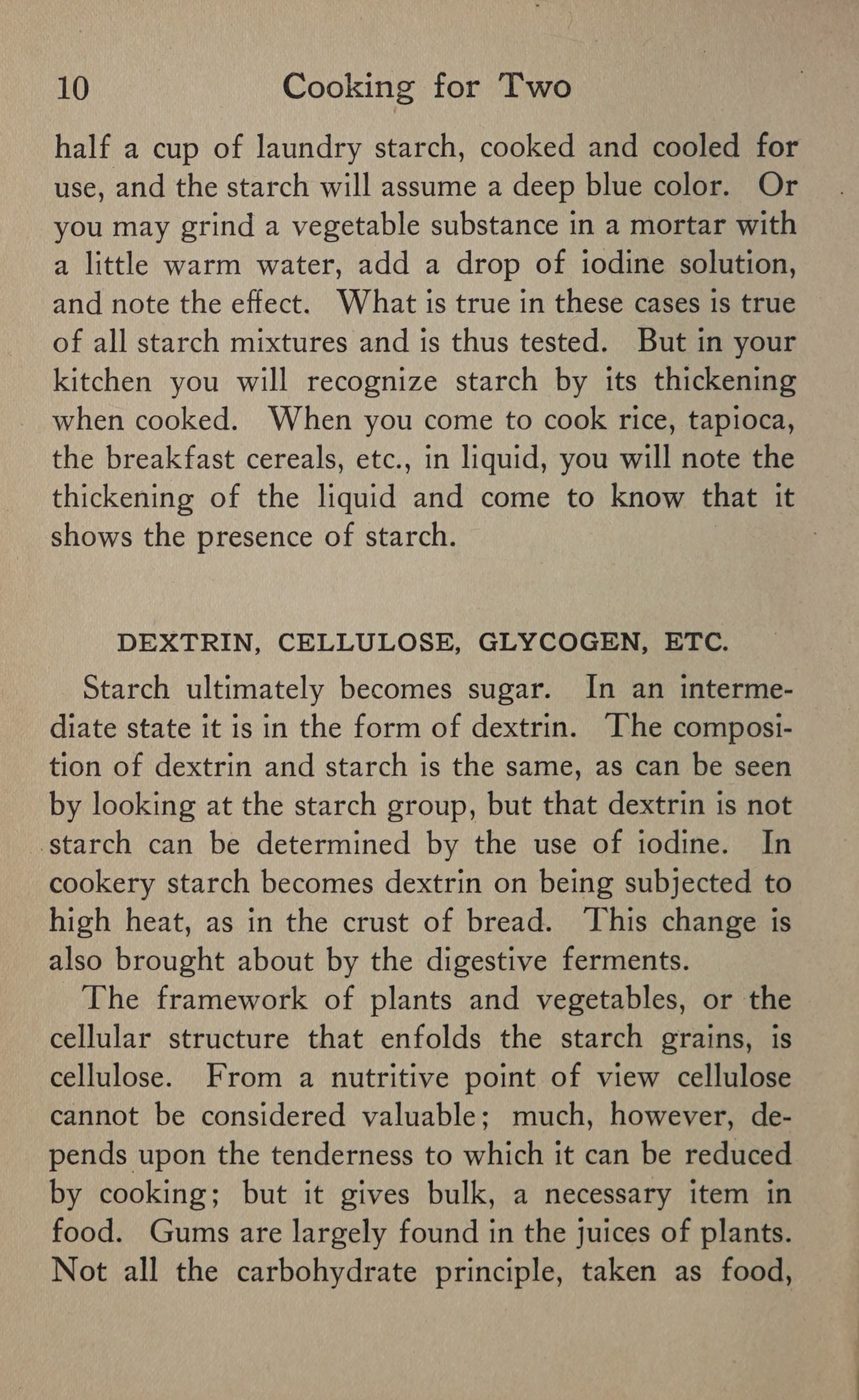 10 Cooking for Two

half a cup of laundry starch, cooked and cooled for use, and the starch will assume a deep blue color. Or you may grind a vegetable substance in a mortar with a little warm water, add a drop of iodine solution, and note the effect. What is true in these cases is true of all starch mixtures and is thus tested. But in your kitchen you will recognize starch by its thickening when cooked. When you come to cook rice, tapioca, the breakfast cereals, etc., in liquid, you will note the thickening of the liquid and come to know that it shows the presence of starch.

DEXTRIN, CELLULOSE, GLYCOGEN, ETC.

Starch ultimately becomes sugar. In an intermediate state it is in the form of dextrin. The composition of dextrin and starch is the same, as can be seen by looking at the starch group, but that dextrin is not starch can be determined by the use of iodine. In cookery starch becomes dextrin on being subjected to high heat, as in the crust of bread. This change is also brought about by the digestive ferments.

The framework of plants and vegetables, or the cellular structure that enfolds the starch grains, is cellulose. From a nutritive point of view cellulose cannot be considered valuable; much, however, depends upon the tenderness to which it can be reduced by cooking; but it gives bulk, a necessary item in food. Gums are largely found in the juices of plants. Not all the carbohydrate principle, taken as food,